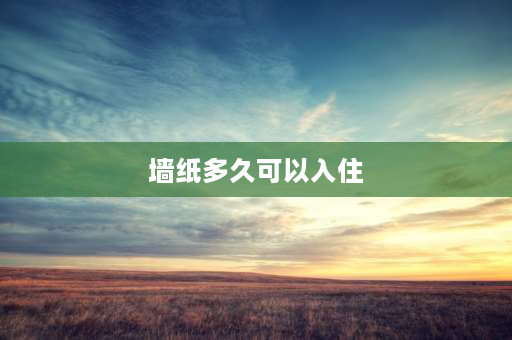 墙纸多久可以入住